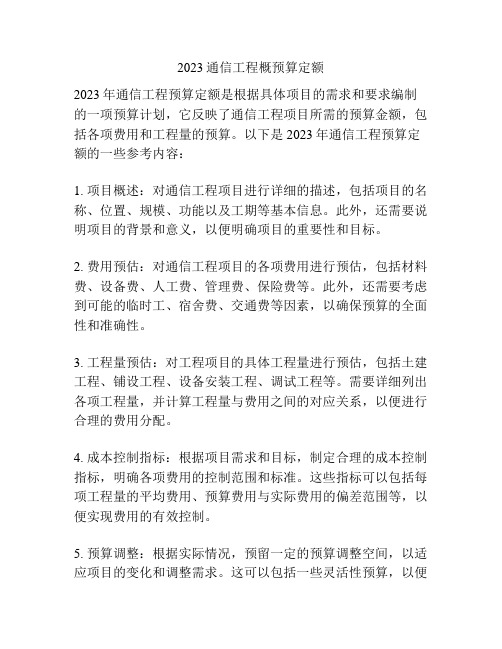 2023 通信工程概预算定额

2023 年通信工程预算定额是根据具体项目的需求和要求编制的一项预算计划，它反映了通信工程项目所需的预算金额，包括各项费用和工程量的预算。以下是 2023 年通信工程预算定额的一些参考内容：

1. 项目概述：对通信工程项目进行详细的描述，包括项目的名称、位置、规模、功能以及工期等基本信息。此外，还需要说明项目的背景和意义，以便明确项目的重要性和目标。

2. 费用预估：对通信工程项目的各项费用进行预估，包括材料费、设备费、人工费、管理费、保险费等。此外，还需要考虑到可能的临时工、宿舍费、交通费等因素，以确保预算的全面性和准确性。

3. 工程量预估：对工程项目的具体工程量进行预估，包括土建工程、铺设工程、设备安装工程、调试工程等。需要详细列出各项工程量，并计算工程量与费用之间的对应关系，以便进行合理的费用分配。

4. 成本控制指标：根据项目需求和目标，制定合理的成本控制指标，明确各项费用的控制范围和标准。这些指标可以包括每项工程量的平均费用、预算费用与实际费用的偏差范围等，以便实现费用的有效控制。

5. 预算调整：根据实际情况，预留一定的预算调整空间，以适应项目的变化和调整需求。这可以包括一些灵活性预算，以便